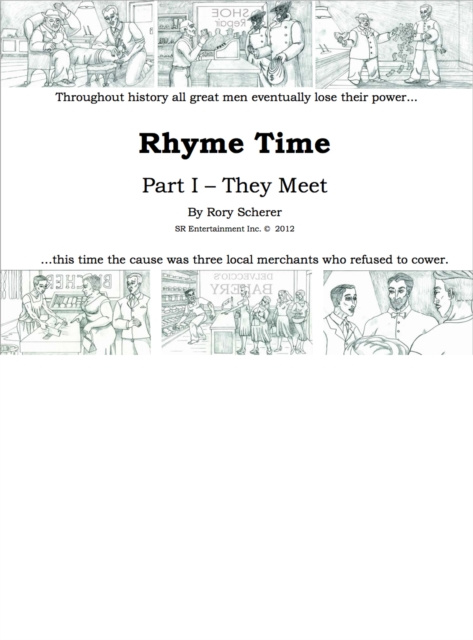 SHOE Repair

Throughout history all great men eventually lose their power...

Rhyme Time

Part I – They Meet

By Rory Scherer

SR Entertainment Inc. © 2012

...this time the cause was three local merchants who refused to cower.

BUTCHER

DELVECCIO'S BAKERY